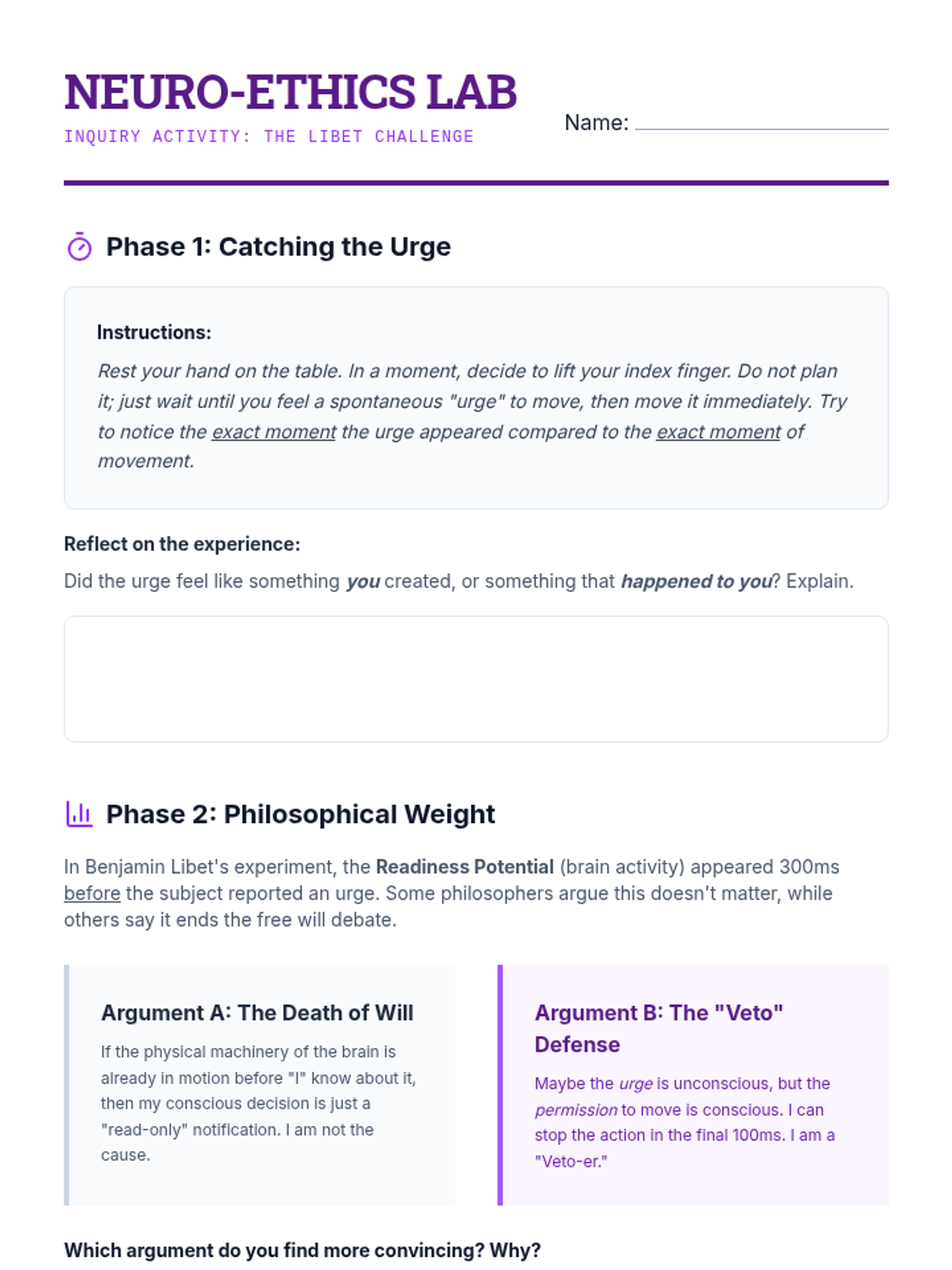 NEURO-ETHICS LAB

INQUIRY ACTIVITY: THE LIBET CHALLENGE

Name:

Phase 1: Catching the Urge

Instructions:

Rest your hand on the table. In a moment, decide to lift your index finger. Do not plan it; just wait until you feel a spontaneous "urge" to move, then move it immediately. Try to notice the exact moment the urge appeared compared to the exact moment of movement.

Reflect on the experience:

Did the urge feel like something you created, or something that happened to you? Explain.

Phase 2: Philosophical Weight

In Benjamin Libet's experiment, the Readiness Potential (brain activity) appeared 300ms before the subject reported an urge. Some philosophers argue this doesn't matter, while others say it ends the free will debate.

Argument A: The Death of Will

If the physical machinery of the brain is already in motion before "I" know about it, then my conscious decision is just a "read-only" notification. I am not the cause.

Argument B: The "Veto" Defense

Maybe the urge is unconscious, but the permission to move is conscious. I can stop the action in the final 100ms. I am a "Veto-er."

Which argument do you find more convincing? Why?